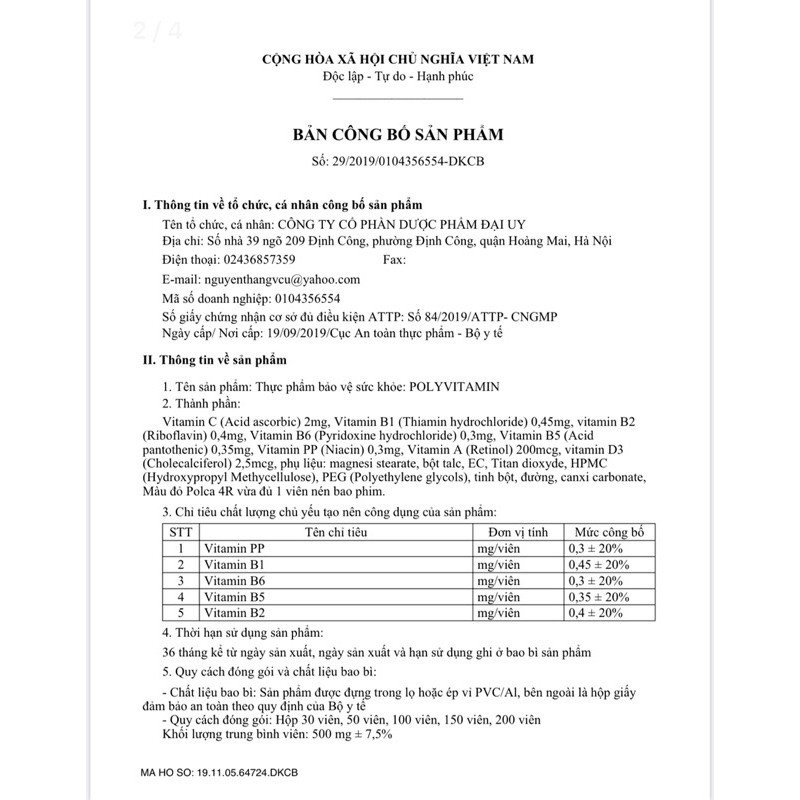 2 / 4

CỘNG HÒA XÃ HỘI CHỦ NGHĨA VIỆT NAM
Độc lập - Tự do - Hạnh phúc

BẢN CÔNG BỐ SẢN PHẨM
Số: 29/2019/0104356554-DKCB

I. Thông tin về tổ chức, cá nhân công bố sản phẩm
Tên tổ chức, cá nhân: CÔNG TY CỔ PHẦN DƯỢC PHẨM ĐẠI UY
Địa chỉ: Số nhà 39 ngõ 209 Định Công, phường Định Công, quận Hoàng Mai, Hà Nội
Điện thoại: 02436857359 Fax:
E-mail: nguyenthangvcu@yahoo.com
Mã số doanh nghiệp: 0104356554
Số giấy chứng nhận cơ sở đủ điều kiện ATTP: Số 84/2019/ATTP- CNGMP
Ngày cấp/ Nơi cấp: 19/09/2019/Cục An toàn thực phẩm - Bộ y tế

II. Thông tin về sản phẩm
1. Tên sản phẩm: Thực phẩm bảo vệ sức khỏe: POLYVITAMIN
2. Thành phần:
Vitamin C (Acid ascorbic) 2mg, Vitamin B1 (Thiamin hydrochloride) 0,45mg, vitamin B2 (Riboflavin) 0,4mg, Vitamin B6 (Pyridoxine hydrochloride) 0,3mg, Vitamin B5 (Acid pantothenic) 0,35mg, Vitamin PP (Niacin) 0,3mg, Vitamin A (Retinol) 200mcg, vitamin D3 (Cholecalciferol) 2,5mcg, phụ liệu: magnesi stearate, bột talc, EC, Titan dioxyde, HPMC (Hydroxypropyl Methycellulose), PEG (Polyethylene glycols), tinh bột, đường, canxi carbonate, Màu đỏ Polca 4R vừa đủ 1 viên nén bao phim.
3. Chỉ tiêu chất lượng chủ yếu tạo nên công dụng của sản phẩm:

| STT | Tên chỉ tiêu | Đơn vị tính | Mức công bố |
|---|---|---|---|
| 1 | Vitamin PP | mg/viên | 0,3 ± 20% |
| 2 | Vitamin B1 | mg/viên | 0,45 ± 20% |
| 3 | Vitamin B6 | mg/viên | 0,3 ± 20% |
| 4 | Vitamin B5 | mg/viên | 0,35 ± 20% |
| 5 | Vitamin B2 | mg/viên | 0,4 ± 20% |

4. Thời hạn sử dụng sản phẩm:
36 tháng kể từ ngày sản xuất, ngày sản xuất và hạn sử dụng ghi ở bao bì sản phẩm
5. Quy cách đóng gói và chất liệu bao bì:
- Chất liệu bao bì: Sản phẩm được đựng trong lọ hoặc ép vỉ PVC/Al, bên ngoài là hộp giấy đảm bảo an toàn theo quy định của Bộ y tế
- Quy cách đóng gói: Hộp 30 viên, 50 viên, 100 viên, 150 viên, 200 viên
Khối lượng trung bình viên: 500 mg ± 7,5%

MA HO SO: 19.11.05.64724.DKCB